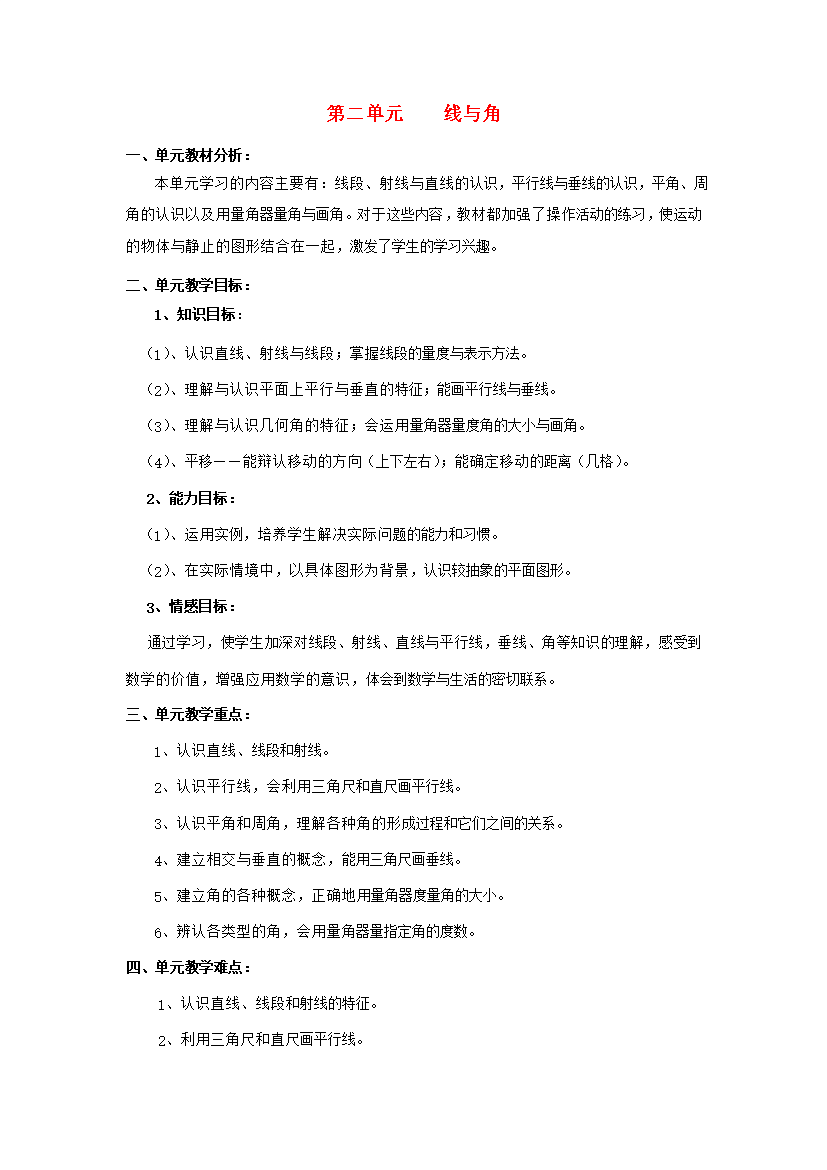 第二单元　　线与角

一、单元教材分析：

本单元学习的内容主要有：线段、射线与直线的认识，平行线与垂线的认识，平角、周角的认识以及用量角器量角与画角。对于这些内容，教材都加强了操作活动的练习，使运动的物体与静止的图形结合在一起，激发了学生的学习兴趣。

二、单元教学目标：

1、知识目标：

(1)、认识直线、射线与线段；掌握线段的量度与表示方法。

(2)、理解与认识平面上平行与垂直的特征；能画平行线与垂线。

(3)、理解与认识几何角的特征；会运用量角器量度角的大小与画角。

(4)、平移——能辩认移动的方向（上下左右）；能确定移动的距离（几格）。

2、能力目标：

(1)、运用实例，培养学生解决实际问题的能力和习惯。

(2)、在实际情境中，以具体图形为背景，认识较抽象的平面图形。

3、情感目标：

通过学习，使学生加深对线段、射线、直线与平行线，垂线、角等知识的理解，感受到数学的价值，增强应用数学的意识，体会到数学与生活的密切联系。

三、单元教学重点：

1、认识直线、线段和射线。

2、认识平行线，会利用三角尺和直尺画平行线。

3、认识平角和周角，理解各种角的形成过程和它们之间的关系。

4、建立相交与垂直的概念，能用三角尺画垂线。

5、建立角的各种概念，正确地用量角器度量角的大小。

6、辨认各类型的角，会用量角器量指定角的度数。

四、单元教学难点：

1、认识直线、线段和射线的特征。

2、利用三角尺和直尺画平行线。